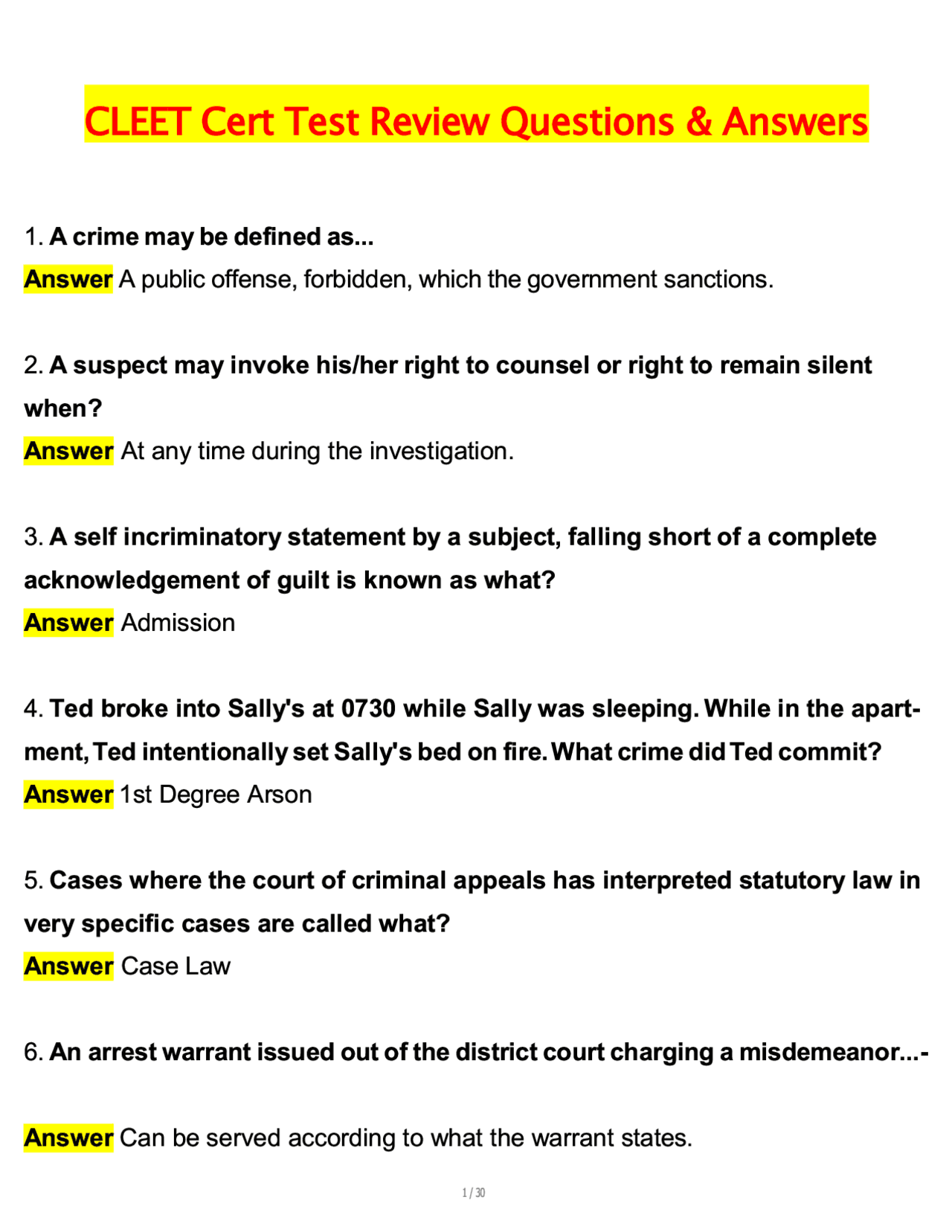 CLEET Cert Test Review Questions & Answers

1. A crime may be defined as...
Answer A public offense, forbidden, which the government sanctions.

2. A suspect may invoke his/her right to counsel or right to remain silent when?
Answer At any time during the investigation.

3. A self incriminatory statement by a subject, falling short of a complete acknowledgement of guilt is known as what?
Answer Admission

4. Ted broke into Sally's at 0730 while Sally was sleeping. While in the apartment, Ted intentionally set Sally's bed on fire. What crime did Ted commit?
Answer 1st Degree Arson

5. Cases where the court of criminal appeals has interpreted statutory law in very specific cases are called what?
Answer Case Law

6. An arrest warrant issued out of the district court charging a misdemeanor...-

Answer Can be served according to what the warrant states.

1 / 30